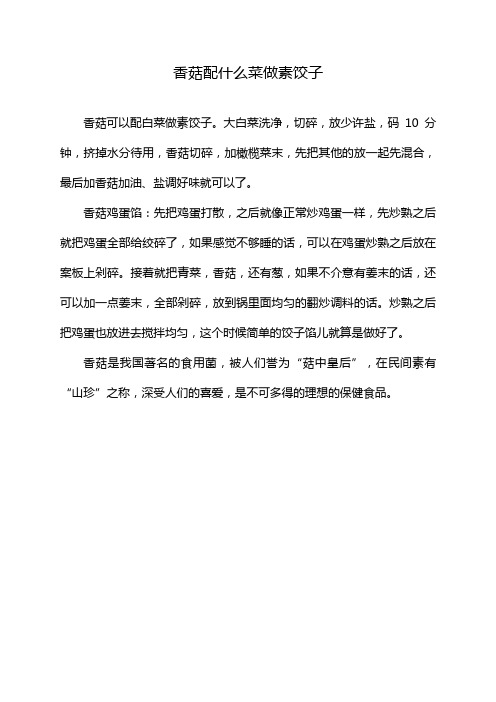 香菇配什么菜做素饺子

香菇可以配白菜做素饺子。大白菜洗净，切碎，放少许盐，码 10 分钟，挤掉水分待用，香菇切碎，加橄榄菜末，先把其他的放一起先混合，最后加香菇加油、盐调好味就可以了。

香菇鸡蛋馅：先把鸡蛋打散，之后就像正常炒鸡蛋一样，先炒熟之后就把鸡蛋全部给绞碎了，如果感觉不够睡的话，可以在鸡蛋炒熟之后放在案板上剁碎。接着就把青菜，香菇，还有葱，如果不介意有姜末的话，还可以加一点姜末，全部剁碎，放到锅里面均匀的翻炒调料的话。炒熟之后把鸡蛋也放进去搅拌均匀，这个时候简单的饺子馅儿就算是做好了。

香菇是我国著名的食用菌，被人们誉为“菇中皇后”，在民间素有“山珍”之称，深受人们的喜爱，是不可多得的理想的保健食品。